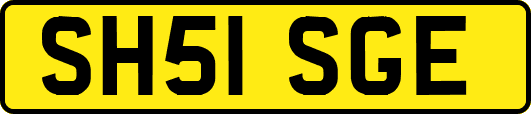 SH51 SGE